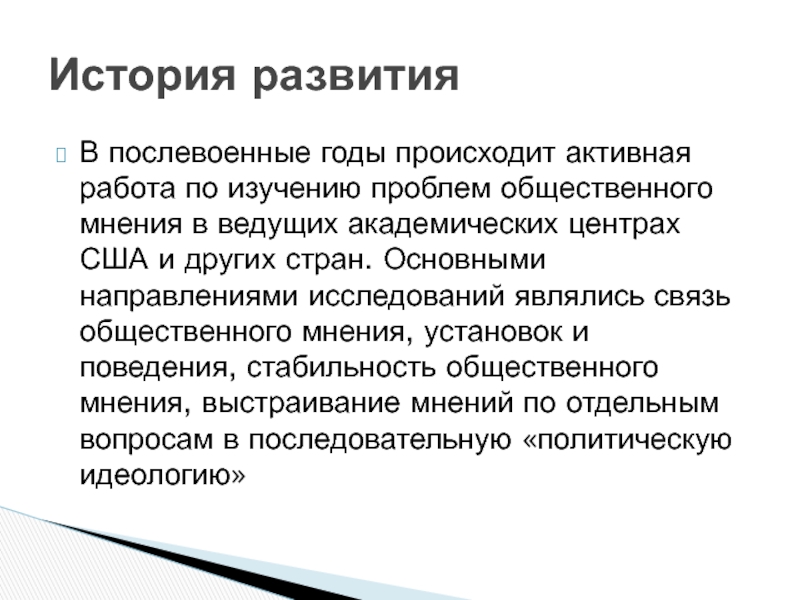 История развития

В послевоенные годы происходит активная работа по изучению проблем общественного мнения в ведущих академических центрах США и других стран. Основными направлениями исследований являлись связь общественного мнения, установок и поведения, стабильность общественного мнения, выстраивание мнений по отдельным вопросам в последовательную «политическую идеологию»